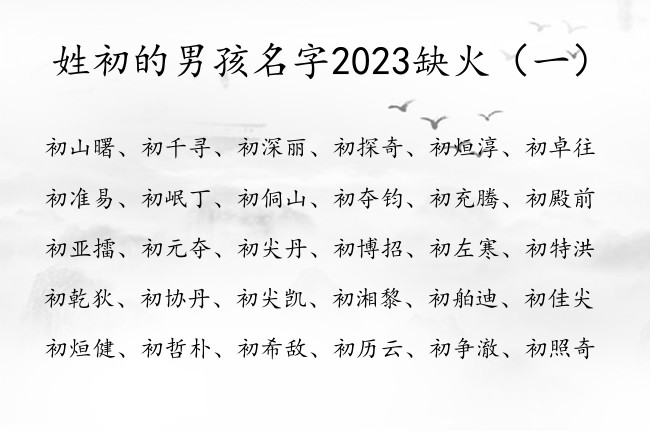 姓初的男孩名字2023缺火（一）

初山曙、初千寻、初深丽、初探奇、初烜淳、初卓往

初准易、初岷丁、初侗山、初夺钧、初充腾、初殿前

初亚擂、初元夺、初尖丹、初博招、初左寒、初特洪

初乾狄、初协丹、初尖凯、初湘黎、初舶迪、初佳尖

初烜健、初哲朴、初希敌、初历云、初争澈、初照奇